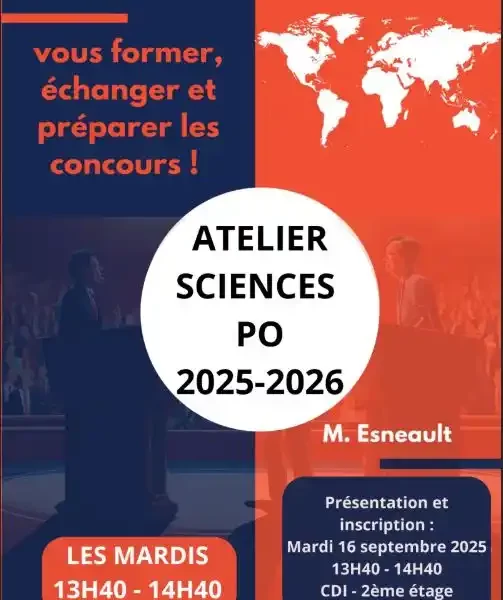 vous former, échanger et préparer les concours !

ATELIER SCIENCES PO 2025-2026

M. Esneault

LES MARDIS
13H40 - 14H40

Présentation et inscription :
Mardi 16 septembre 2025
13H40 - 14H40
CDI - 2ème étage